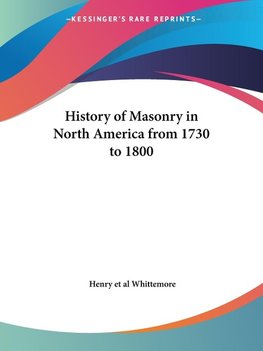 —KESSINGER'S RARE REPRINTS—

History of Masonry in North America from 1730 to 1800

Henry et al Whittemore